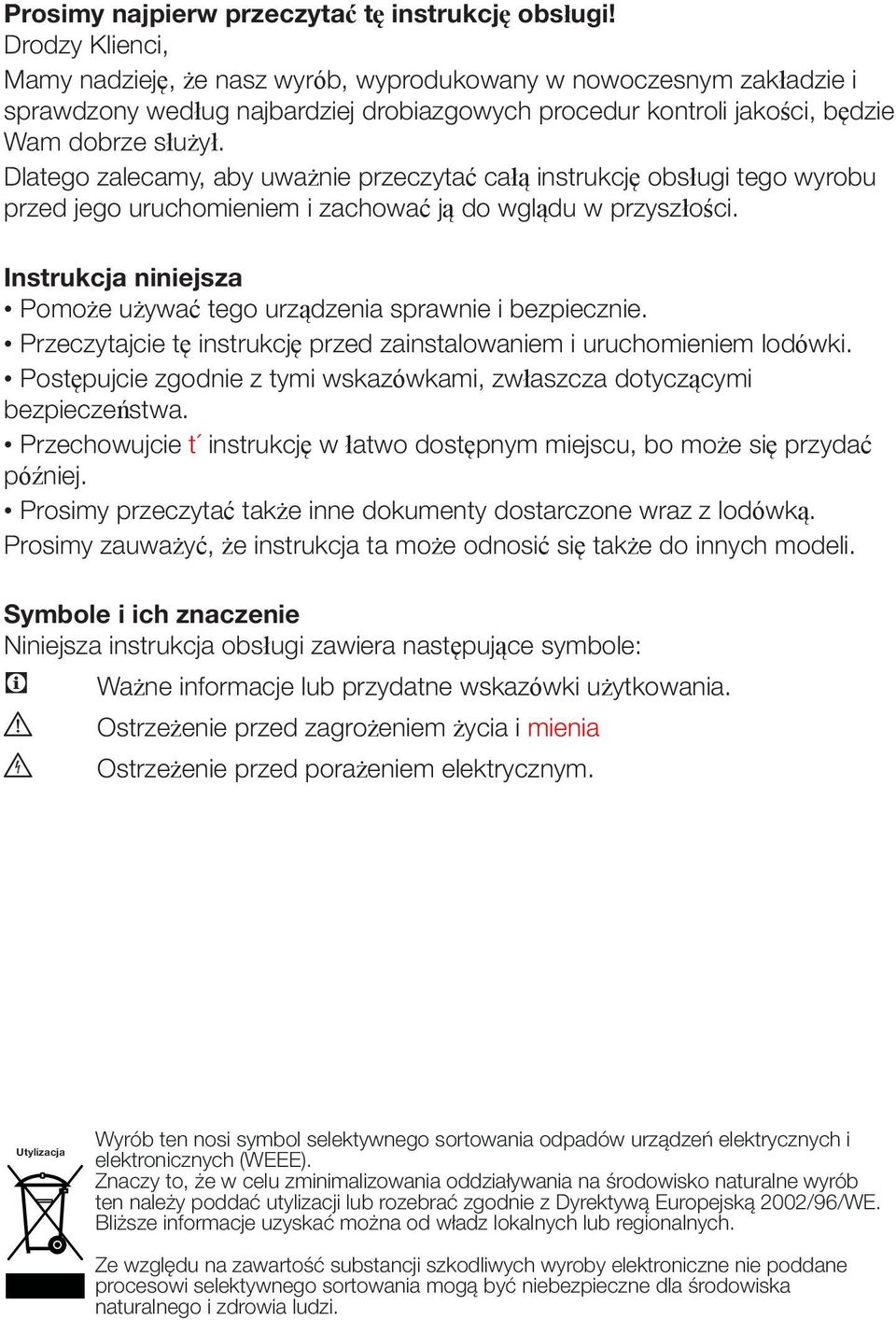 Prosimy najpierw przeczytać tę instrukcję obsługi!
Drodzy Klienci,
Mamy nadzieję, że nasz wyrób, wyprodukowany w nowoczesnym zakładzie i sprawdzony według najbardziej drobiazgowych procedur kontroli jakości, będzie Wam dobrze służył.
Dlatego zalecamy, aby uważnie przeczytać całą instrukcję obsługi tego wyrobu przed jego uruchomieniem i zachować ją do wglądu w przyszłości.

Instrukcja niniejsza
• Pomoże używać tego urządzenia sprawnie i bezpiecznie.
• Przeczytajcie tę instrukcję przed zainstalowaniem i uruchomieniem lodówki.
• Postępujcie zgodnie z tymi wskazówkami, zwłaszcza dotyczącymi bezpieczeństwa.
• Przechowujcie t´ instrukcję w łatwo dostępnym miejscu, bo może się przydać później.
• Prosimy przeczytać także inne dokumenty dostarczone wraz z lodówką.
Prosimy zauważyć, że instrukcja ta może odnosić się także do innych modeli.

Symbole i ich znaczenie
Niniejsza instrukcja obsługi zawiera następujące symbole:
Ważne informacje lub przydatne wskazówki użytkowania.
Ostrzeżenie przed zagrożeniem życia i mienia
Ostrzeżenie przed porażeniem elektrycznym.

Utylizacja

Wyrób ten nosi symbol selektywnego sortowania odpadów urządzeń elektrycznych i elektronicznych (WEEE).
Znaczy to, że w celu zminimalizowania oddziaływania na środowisko naturalne wyrób ten należy poddać utylizacji lub rozebrać zgodnie z Dyrektywą Europejską 2002/96/WE.
Bliższe informacje uzyskać można od władz lokalnych lub regionalnych.

Ze względu na zawartość substancji szkodliwych wyroby elektroniczne nie poddane procesowi selektywnego sortowania mogą być niebezpieczne dla środowiska naturalnego i zdrowia ludzi.